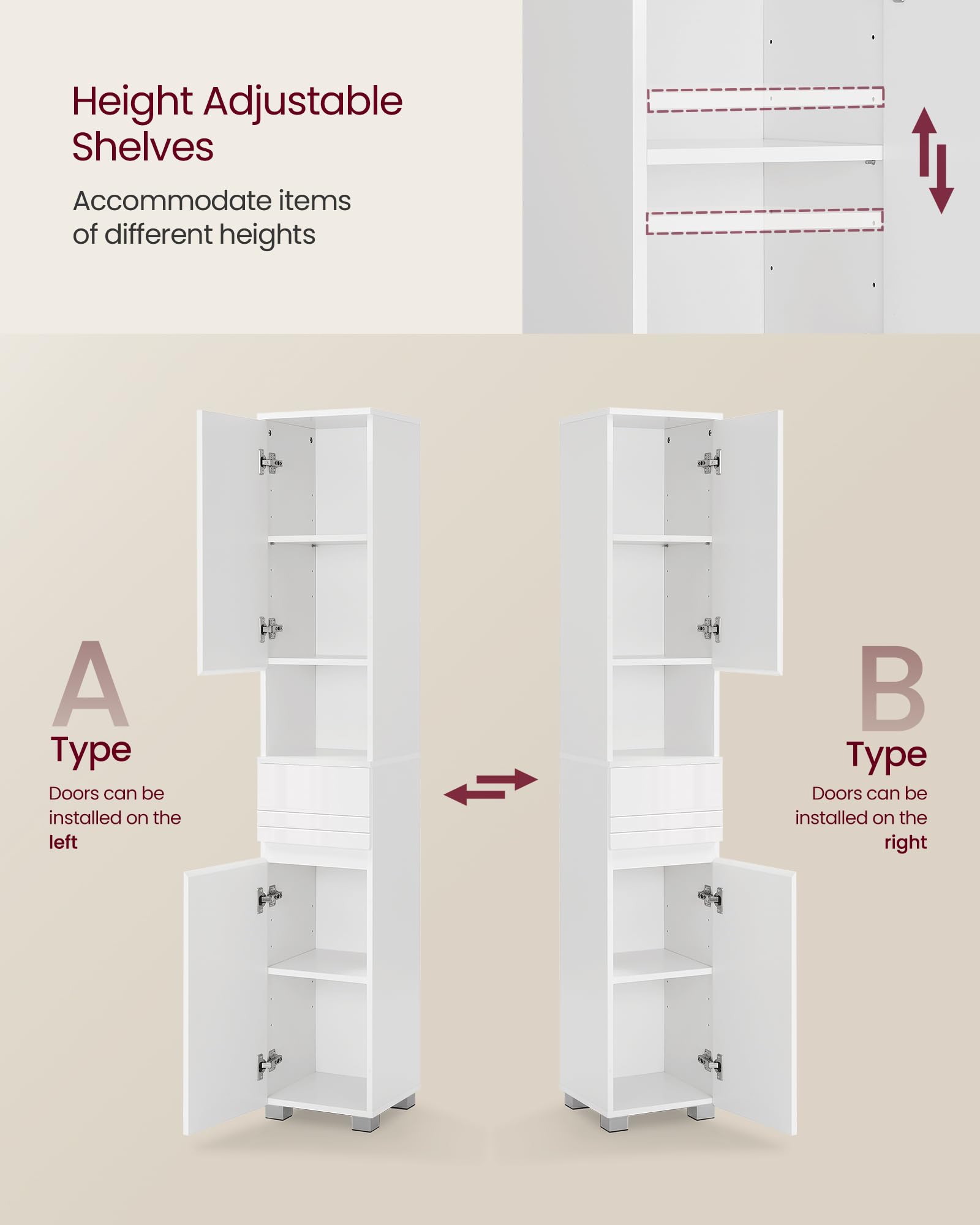 Height Adjustable Shelves

Accommodate items of different heights

A
Type
Doors can be installed on the left

B
Type
Doors can be installed on the right